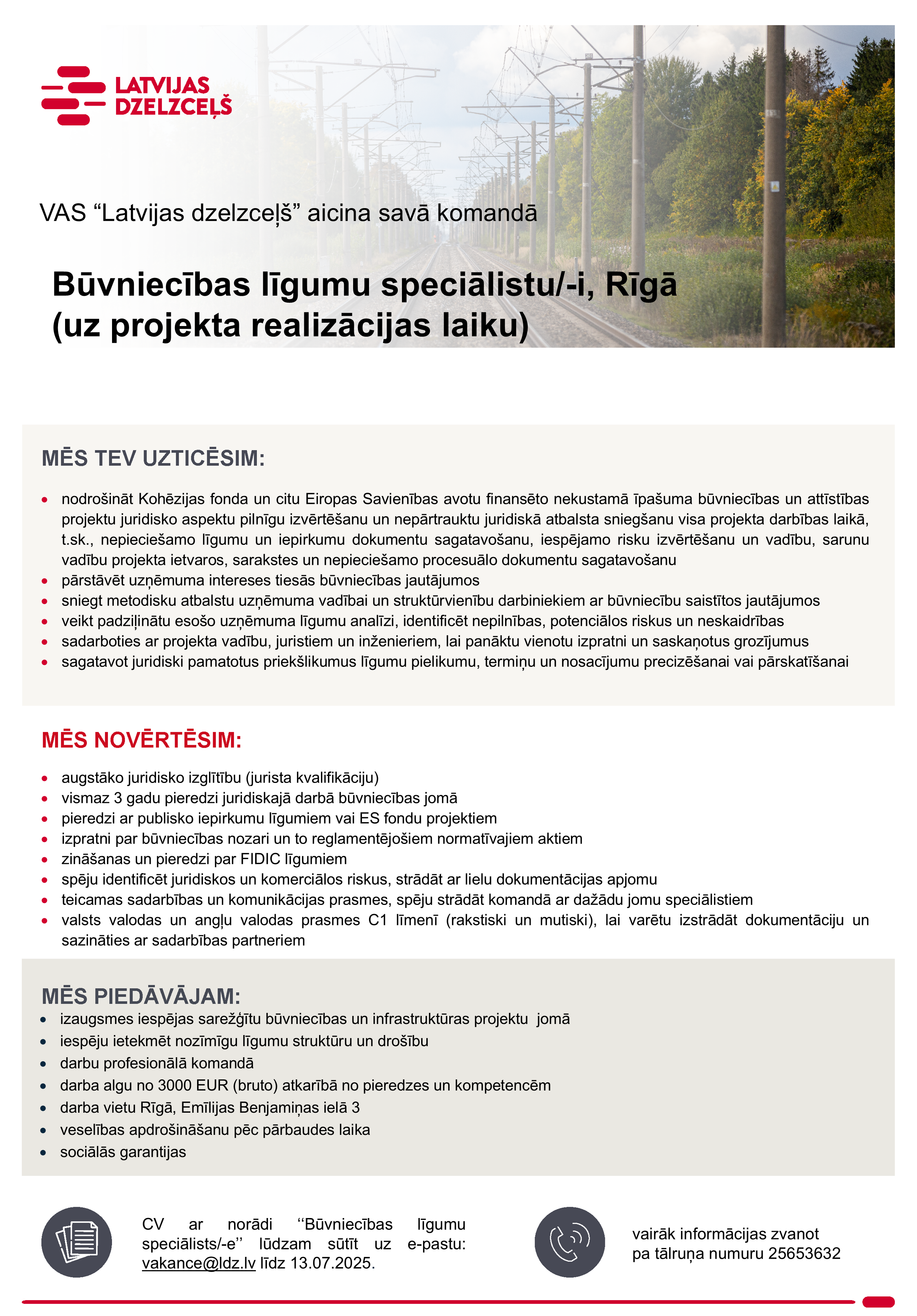 LATVIJAS
DZELZCEĻŠ

VAS "Latvijas dzelzceļš" aicina savā komandā

Būvniecības līgumu speciālistu/-i, Rīgā
(uz projekta realizācijas laiku)

MĒS TEV UZTICĒSIM:

• nodrošināt Kohēzijas fonda un citu Eiropas Savienības avotu finansēto nekustamā īpašuma būvniecības un attīstības projektu juridisko aspektu pilnīgu izvērtēšanu un nepārtrauktu juridiskā atbalsta sniegšanu visa projekta darbības laikā, t.sk., nepieciešamo līgumu un iepirkumu dokumentu sagatavošanu, iespējamo risku izvērtēšanu un vadību, sarunu vadību projekta ietvaros, sarakstes un nepieciešamo procesuālo dokumentu sagatavošanu
• pārstāvēt uzņēmuma intereses tiesās būvniecības jautājumos
• sniegt metodisku atbalstu uzņēmuma vadībai un struktūrvienību darbiniekiem ar būvniecību saistītos jautājumos
• veikt padziļinātu esošo uzņēmuma līgumu analīzi, identificēt nepilnības, potenciālos riskus un neskaidrības
• sadarboties ar projekta vadību, juristiem un inženieriem, lai panāktu vienotu izpratni un saskaņotus grozījumus
• sagatavot juridiski pamatotus priekšlikumus līgumu pielikumu, termiņu un nosacījumu precizēšanai vai pārskatīšanai

MĒS NOVĒRTĒSIM:

• augstāko juridisko izglītību (jurista kvalifikāciju)
• vismaz 3 gadu pieredzi juridiskajā darbā būvniecības jomā
• pieredzi ar publisko iepirkumu līgumiem vai ES fondu projektiem
• izpratni par būvniecības nozari un to reglamentējošiem normatīvajiem aktiem
• zināšanas un pieredzi par FIDIC līgumiem
• spēju identificēt juridiskos un komerciālos riskus, strādāt ar lielu dokumentācijas apjomu
• teicamas sadarbības un komunikācijas prasmes, spēju strādāt komandā ar dažādu jomu speciālistiem
• valsts valodas un angļu valodas prasmes C1 līmenī (rakstiski un mutiski), lai varētu izstrādāt dokumentāciju un sazināties ar sadarbības partneriem

MĒS PIEDĀVĀJAM:
• izaugsmes iespējas sarežģītu būvniecības un infrastruktūras projektu jomā
• iespēju ietekmēt nozīmīgu līgumu struktūru un drošību
• darbu profesionālā komandā
• darba algu no 3000 EUR (bruto) atkarībā no pieredzes un kompetencēm
• darba vietu Rīgā, Emīlijas Benjamiņas ielā 3
• veselības apdrošināšanu pēc pārbaudes laika
• sociālās garantijas

CV ar norādi ''Būvniecības līgumu speciālists/-e'' lūdzam sūtīt uz e-pastu: vakance@ldz.lv līdz 13.07.2025.

vairāk informācijas zvanot pa tālruņa numuru 25653632